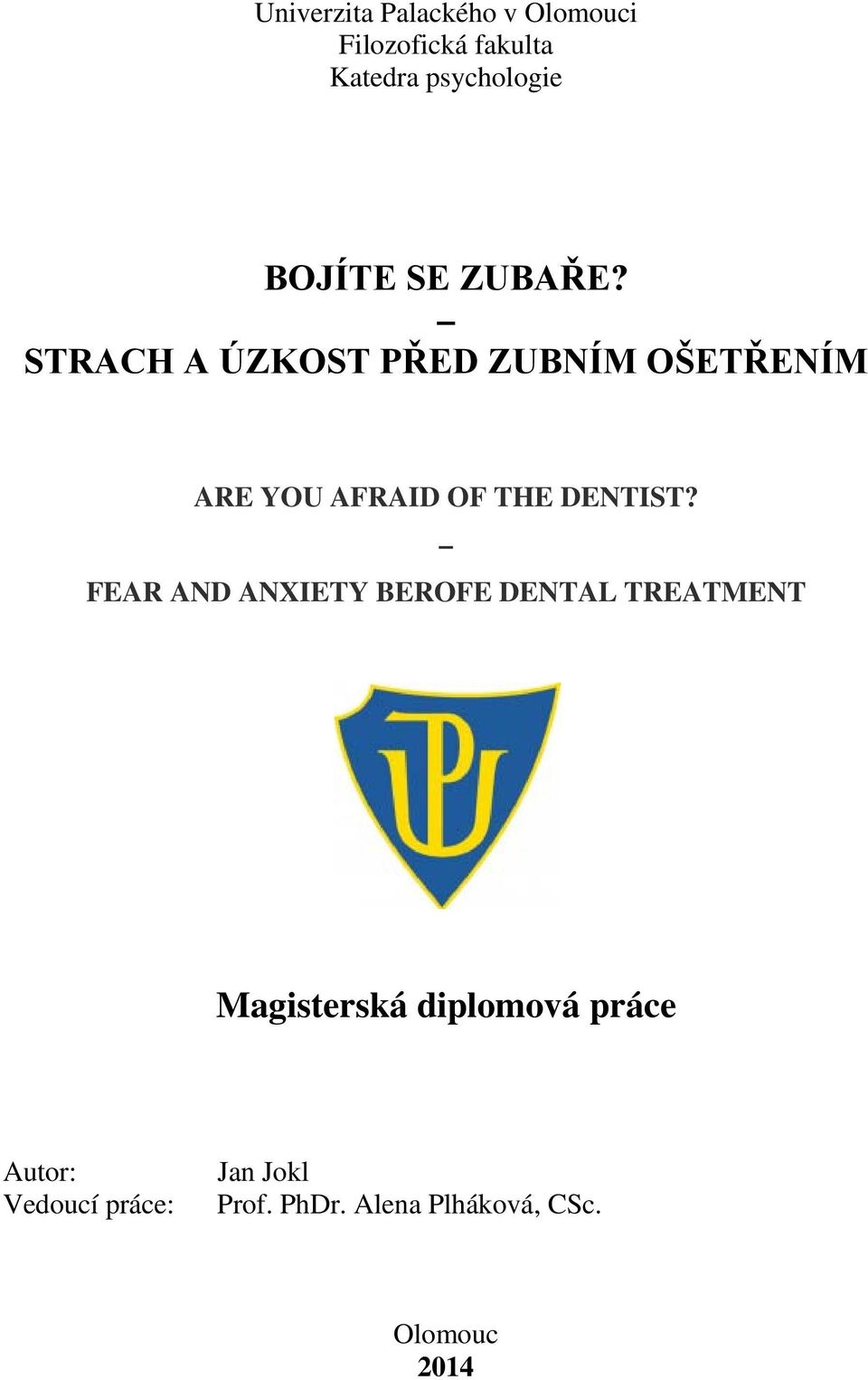 Univerzita Palackého v Olomouci
Filozofická fakulta
Katedra psychologie

BOJÍTE SE ZUBAŘE?
–
STRACH A ÚZKOST PŘED ZUBNÍM OŠETŘENÍM

ARE YOU AFRAID OF THE DENTIST?
–
FEAR AND ANXIETY BEROFE DENTAL TREATMENT

UP

Magisterská diplomová práce

Autor: Jan Jokl
Vedoucí práce: Prof. PhDr. Alena Plháková, CSc.

Olomouc
2014